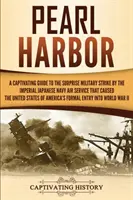 PEARL HARBOR

A CAPTIVATING GUIDE TO THE SURPRISE MILITARY STRIKE BY THE IMPERIAL JAPANESE NAVY AIR SERVICE THAT CAUSED THE UNITED STATES OF AMERICA'S FORMAL ENTRY INTO WORLD WAR II

CAPTIVATING HISTORY